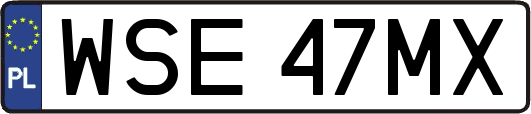 PL

WSE 47MX